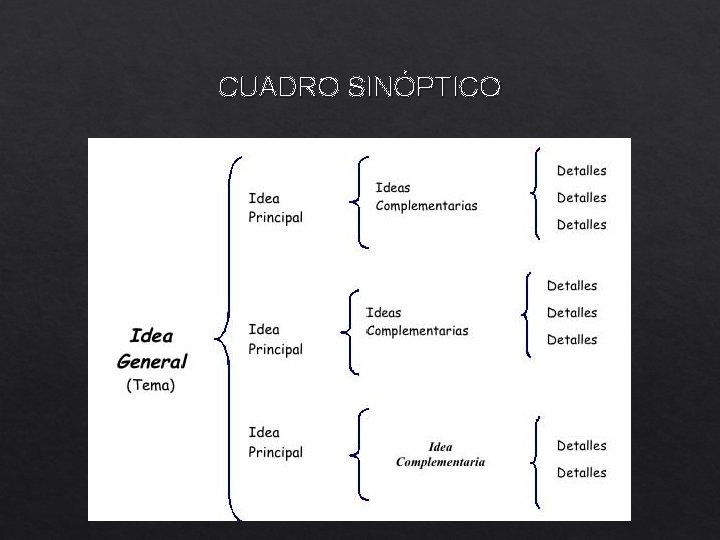 CUADRO SINÓPTICO

Idea General (Tema)

Idea Principal

Ideas Complementarias

Detalles
Detalles
Detalles

Idea Principal

Ideas Complementarias

Detalles
Detalles
Detalles

Idea Principal

Idea Complementaria

Detalles
Detalles